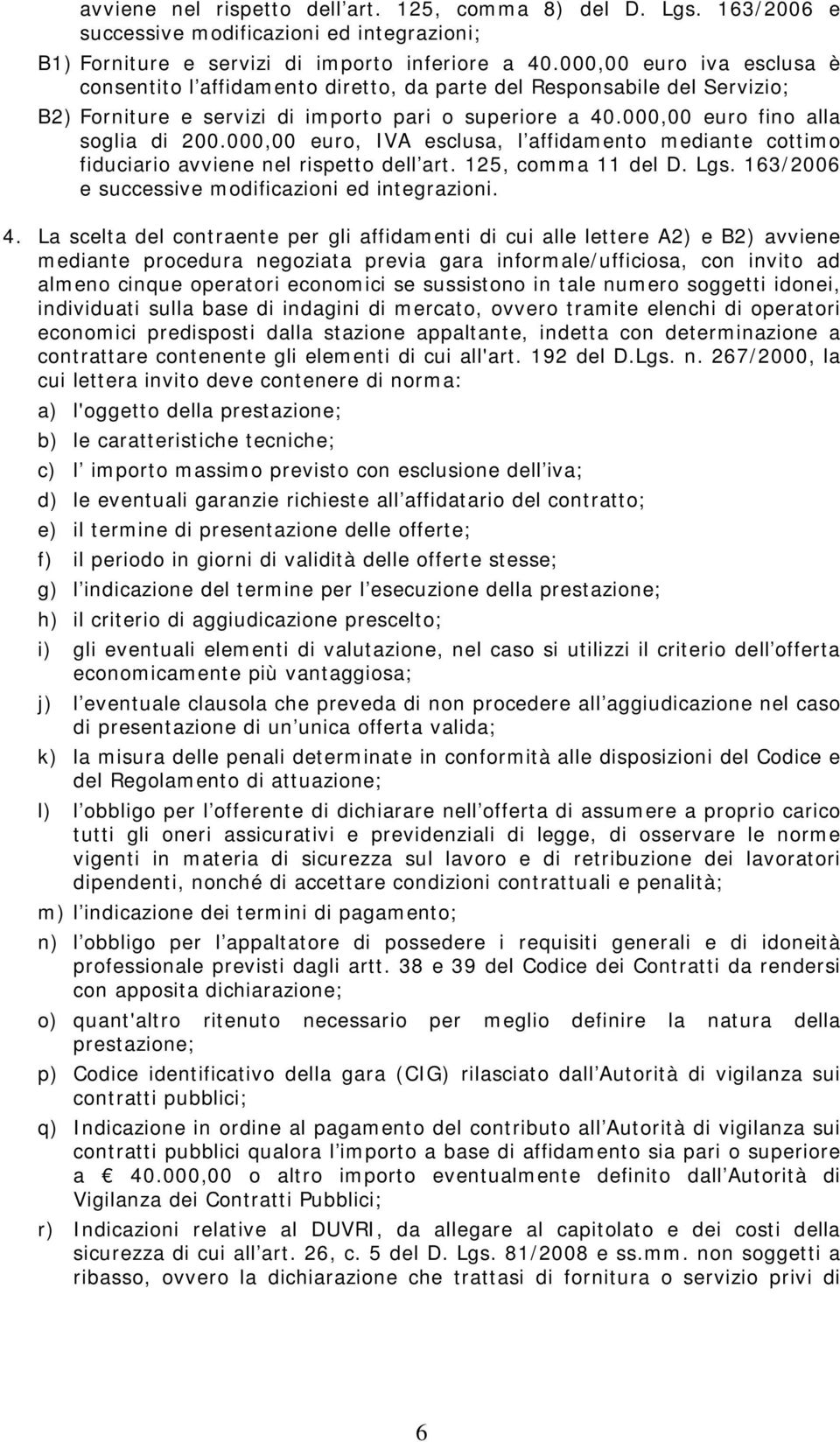 avviene nel rispetto dell art. 125, comma 8) del D. Lgs. 163/2006 e successive modificazioni ed integrazioni;

B1) Forniture e servizi di importo inferiore a 40.000,00 euro iva esclusa è consentito l affidamento diretto, da parte del Responsabile del Servizio;

B2) Forniture e servizi di importo pari o superiore a 40.000,00 euro fino alla soglia di 200.000,00 euro, IVA esclusa, l affidamento mediante cottimo fiduciario avviene nel rispetto dell art. 125, comma 11 del D. Lgs. 163/2006 e successive modificazioni ed integrazioni.

4. La scelta del contraente per gli affidamenti di cui alle lettere A2) e B2) avviene mediante procedura negoziata previa gara informale/ufficiosa, con invito ad almeno cinque operatori economici se sussistono in tale numero soggetti idonei, individuati sulla base di indagini di mercato, ovvero tramite elenchi di operatori economici predisposti dalla stazione appaltante, indetta con determinazione a contrattare contenente gli elementi di cui all'art. 192 del D.Lgs. n. 267/2000, la cui lettera invito deve contenere di norma:

a) l'oggetto della prestazione;

b) le caratteristiche tecniche;

c) l importo massimo previsto con esclusione dell iva;

d) le eventuali garanzie richieste all affidatario del contratto;

e) il termine di presentazione delle offerte;

f) il periodo in giorni di validità delle offerte stesse;

g) l indicazione del termine per l esecuzione della prestazione;

h) il criterio di aggiudicazione prescelto;

i) gli eventuali elementi di valutazione, nel caso si utilizzi il criterio dell offerta economicamente più vantaggiosa;

j) l eventuale clausola che preveda di non procedere all aggiudicazione nel caso di presentazione di un unica offerta valida;

k) la misura delle penali determinate in conformità alle disposizioni del Codice e del Regolamento di attuazione;

l) l obbligo per l offerente di dichiarare nell offerta di assumere a proprio carico tutti gli oneri assicurativi e previdenziali di legge, di osservare le norme vigenti in materia di sicurezza sul lavoro e di retribuzione dei lavoratori dipendenti, nonché di accettare condizioni contrattuali e penalità;

m) l indicazione dei termini di pagamento;

n) l obbligo per l appaltatore di possedere i requisiti generali e di idoneità professionale previsti dagli artt. 38 e 39 del Codice dei Contratti da rendersi con apposita dichiarazione;

o) quant'altro ritenuto necessario per meglio definire la natura della prestazione;

p) Codice identificativo della gara (CIG) rilasciato dall Autorità di vigilanza sui contratti pubblici;

q) Indicazione in ordine al pagamento del contributo all Autorità di vigilanza sui contratti pubblici qualora l importo a base di affidamento sia pari o superiore a € 40.000,00 o altro importo eventualmente definito dall Autorità di Vigilanza dei Contratti Pubblici;

r) Indicazioni relative al DUVRI, da allegare al capitolato e dei costi della sicurezza di cui all art. 26, c. 5 del D. Lgs. 81/2008 e ss.mm. non soggetti a ribasso, ovvero la dichiarazione che trattasi di fornitura o servizio privi di

6